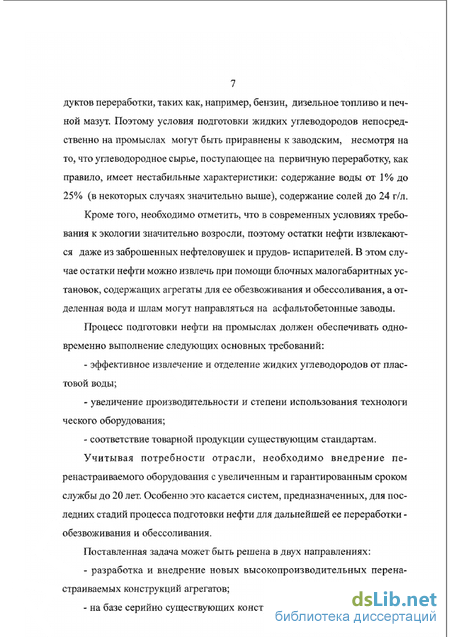 7

дуктов переработки, таких как, например, бензин, дизельное топливо и печной мазут. Поэтому условия подготовки жидких углеводородов непосредственно на промыслах могут быть приравнены к заводским, несмотря на то, что углеводородное сырье, поступающее на первичную переработку, как правило, имеет нестабильные характеристики: содержание воды от 1% до 25% (в некоторых случаях значительно выше), содержание солей до 24 г/л.

Кроме того, необходимо отметить, что в современных условиях требования к экологии значительно возросли, поэтому остатки нефти извлекаются даже из заброшенных нефтеловушек и прудов- испарителей. В этом случае остатки нефти можно извлечь при помощи блочных малогабаритных установок, содержащих агрегаты для ее обезвоживания и обессоливания, а отделенная вода и шлам могут направляться на асфальтобетонные заводы.

Процесс подготовки нефти на промыслах должен обеспечивать одновременно выполнение следующих основных требований:

- эффективное извлечение и отделение жидких углеводородов от пластовой воды;

- увеличение производительности и степени использования технологи ческого оборудования;

- соответствие товарной продукции существующим стандартам.

Учитывая потребности отрасли, необходимо внедрение перенастраиваемого оборудования с увеличенным и гарантированным сроком службы до 20 лет. Особенно это касается систем, предназначенных, для последних стадий процесса подготовки нефти для дальнейшей ее переработки - обезвоживания и обессоливания.

Поставленная задача может быть решена в двух направлениях:

- разработка и внедрение новых высокопроизводительных перенастраиваемых конструкций агрегатов;

- на базе серийно существующих конст

dsLib.net
библиотека диссертаций